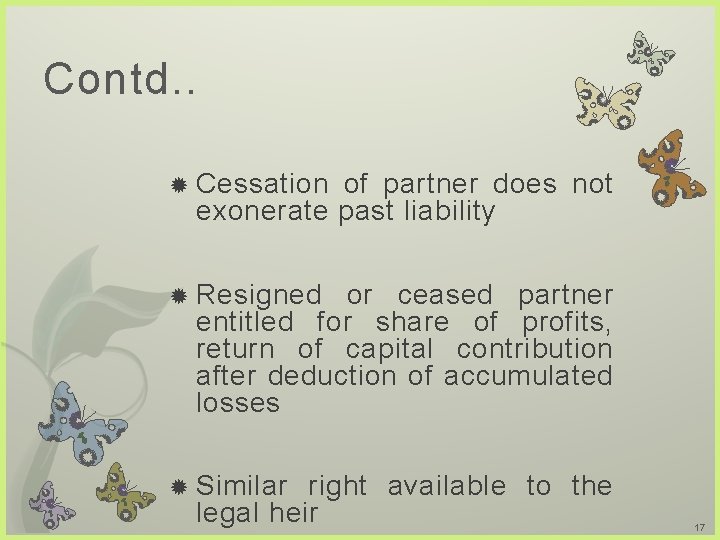 Contd..

Cessation of partner does not exonerate past liability

Resigned or ceased partner entitled for share of profits, return of capital contribution after deduction of accumulated losses

Similar right available to the legal heir

17